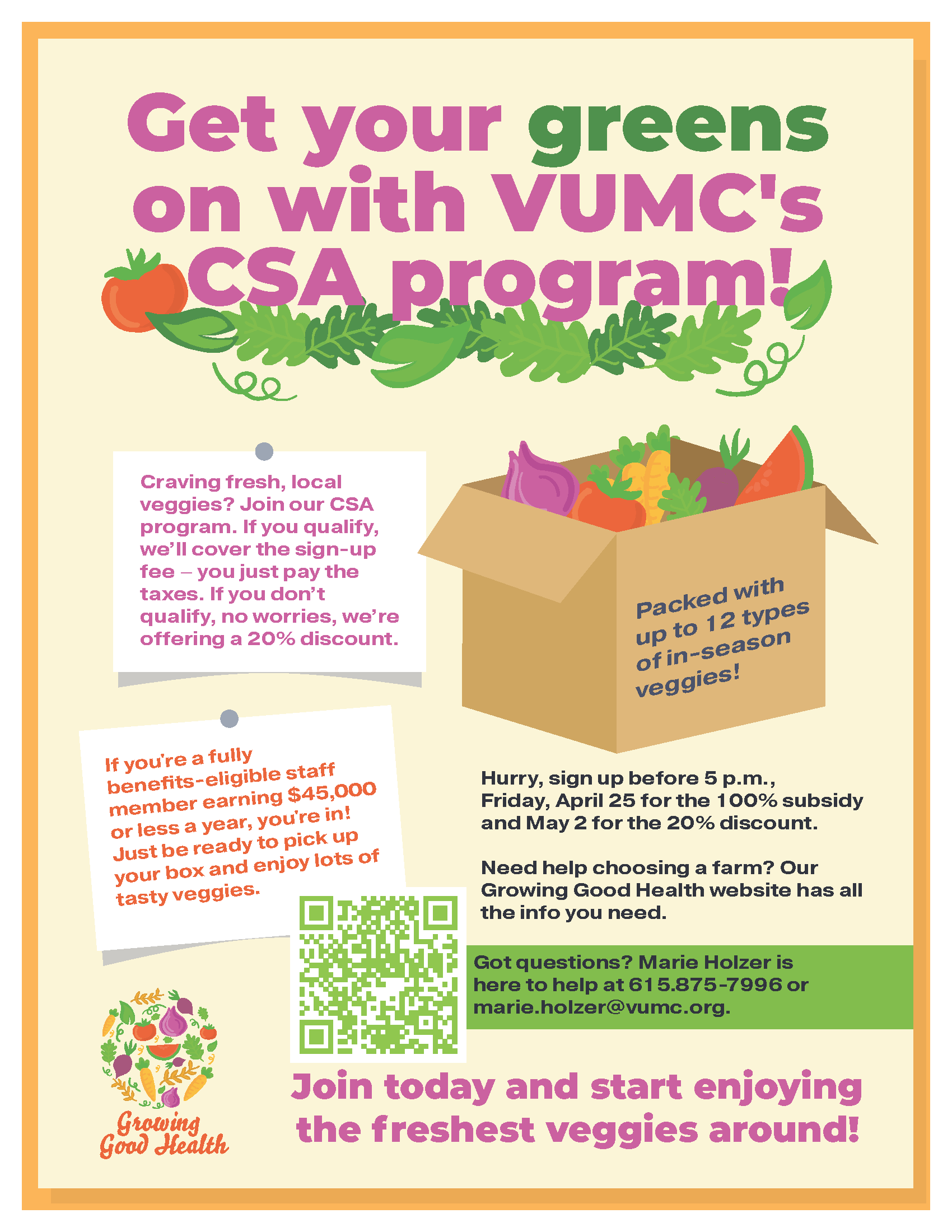 Get your greens on with VUMC's CSA program!

Craving fresh, local veggies? Join our CSA program. If you qualify, we'll cover the sign-up fee – you just pay the taxes. If you don't qualify, no worries, we're offering a 20% discount.

Packed with up to 12 types of in-season veggies!

If you're a fully benefits-eligible staff member earning $45,000 or less a year, you're in! Just be ready to pick up your box and enjoy lots of tasty veggies.

Hurry, sign up before 5 p.m., Friday, April 25 for the 100% subsidy and May 2 for the 20% discount.

Need help choosing a farm? Our Growing Good Health website has all the info you need.

Got questions? Marie Holzer is here to help at 615.875-7996 or marie.holzer@vumc.org.

Growing Good Health

Join today and start enjoying the freshest veggies around!